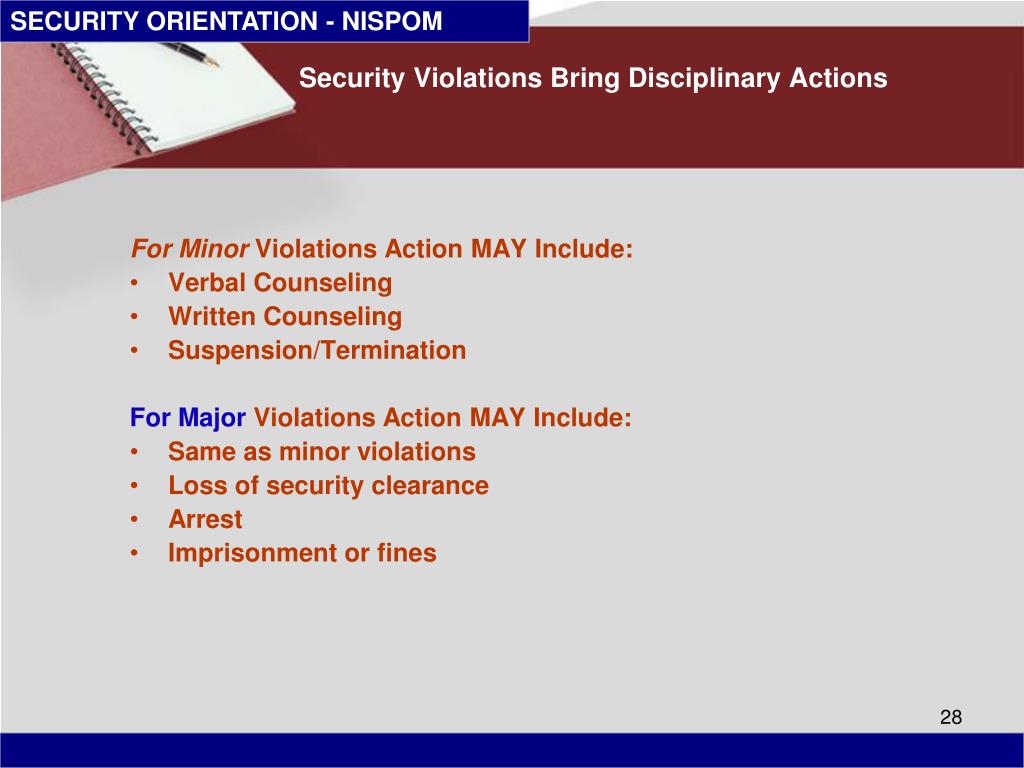 SECURITY ORIENTATION - NISPOM

Security Violations Bring Disciplinary Actions

For Minor Violations Action MAY Include:
• Verbal Counseling
• Written Counseling
• Suspension/Termination

For Major Violations Action MAY Include:
• Same as minor violations
• Loss of security clearance
• Arrest
• Imprisonment or fines

28